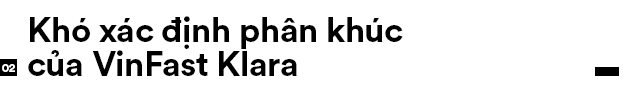 02

Khó xác định phân khúc của VinFast Klara